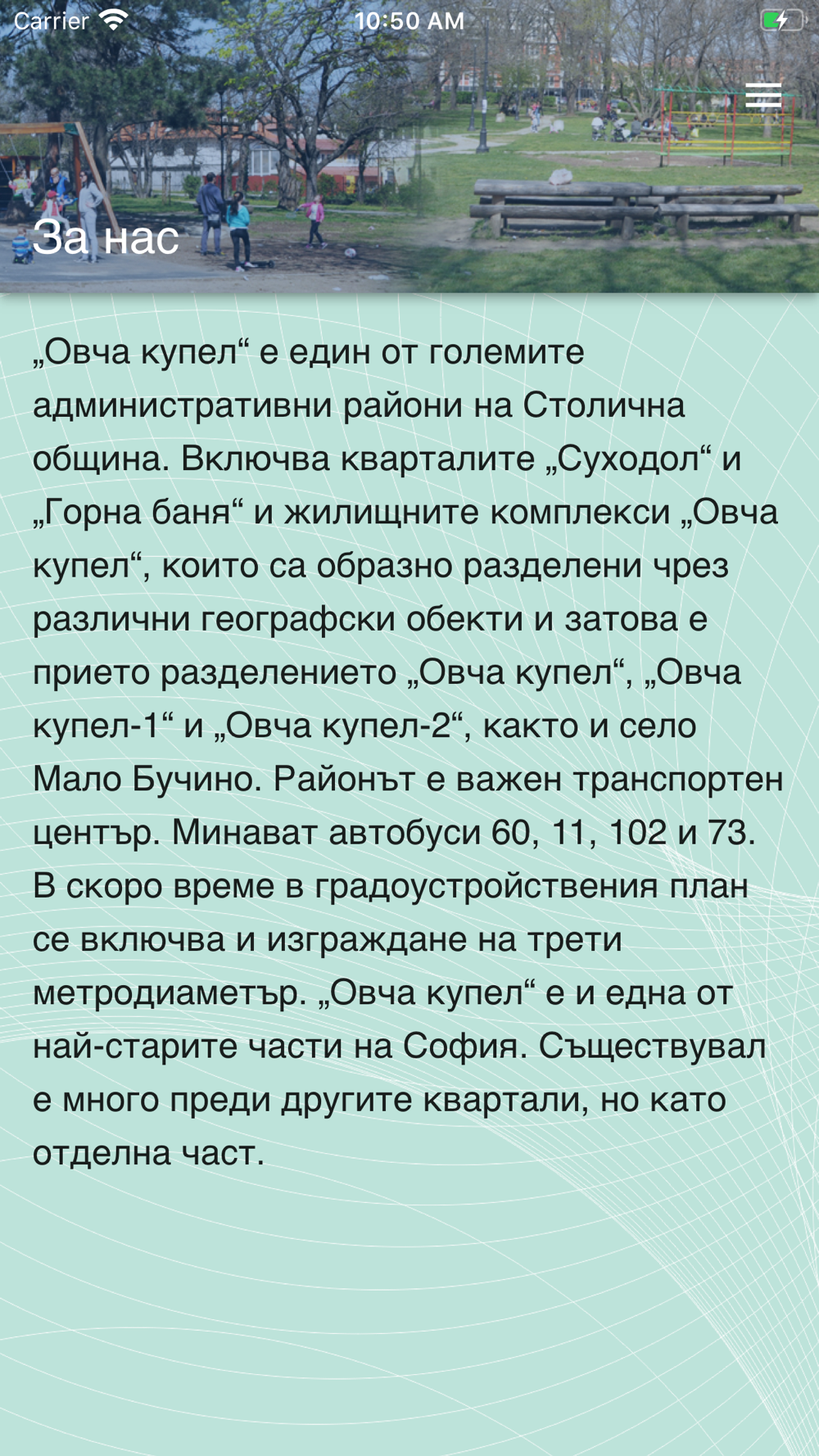 Carrier 10:50 AM

За нас

„Овча купел“ е един от големите административни райони на Столична община. Включва кварталите „Суходол“ и „Горна баня“ и жилищните комплекси „Овча купел“, които са образно разделени чрез различни географски обекти и затова е прието разделението „Овча купел“, „Овча купел-1“ и „Овча купел-2“, както и село Мало Бучино. Районът е важен транспортен център. Минават автобуси 60, 11, 102 и 73. В скоро време в градоустройствения план се включва и изграждане на трети метродиаметър. „Овча купел“ е и една от най-старите части на София. Съществувал е много преди другите квартали, но като отделна част.